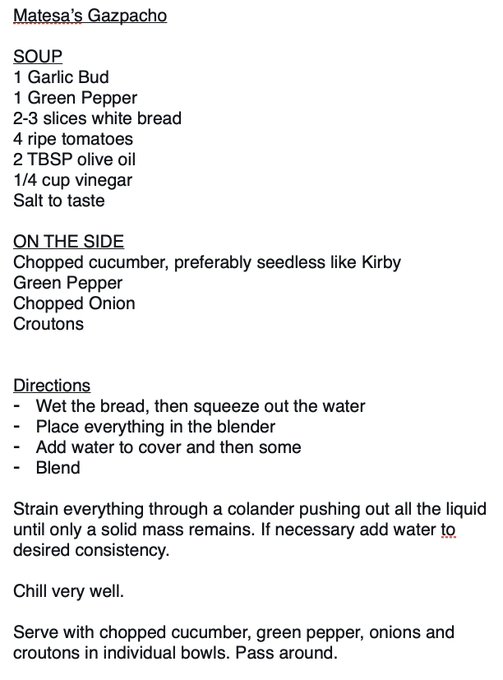 Matesa's Gazpacho

SOUP
1 Garlic Bud
1 Green Pepper
2-3 slices white bread
4 ripe tomatoes
2 TBSP olive oil
1/4 cup vinegar
Salt to taste

ON THE SIDE
Chopped cucumber, preferably seedless like Kirby
Green Pepper
Chopped Onion
Croutons

Directions
- Wet the bread, then squeeze out the water
- Place everything in the blender
- Add water to cover and then some
- Blend

Strain everything through a colander pushing out all the liquid until only a solid mass remains. If necessary add water to desired consistency.

Chill very well.

Serve with chopped cucumber, green pepper, onions and croutons in individual bowls. Pass around.